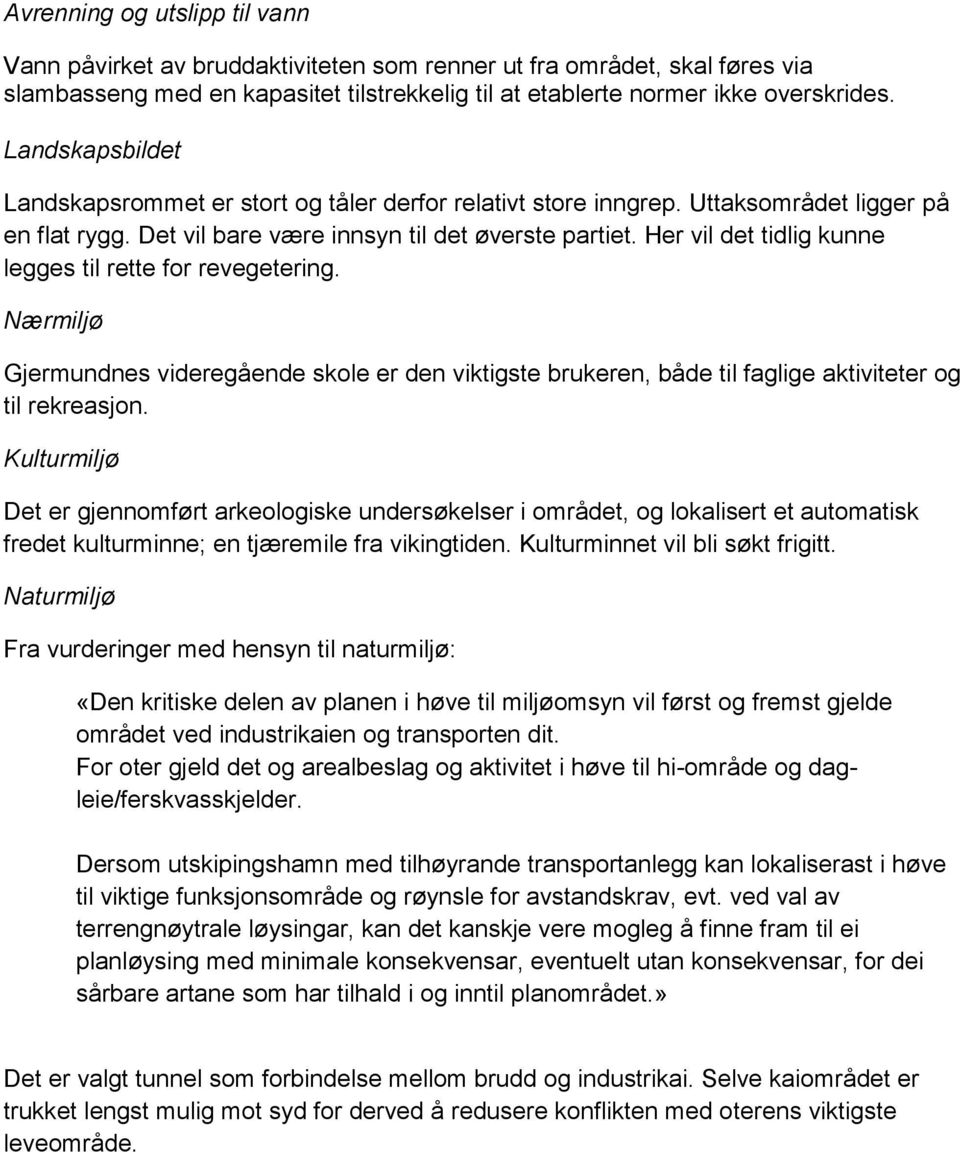 Avrenning og utslipp til vann

Vann påvirket av bruddaktiviteten som renner ut fra området, skal føres via slambasseng med en kapasitet tilstrekkelig til at etablerte normer ikke overskrides.

Landskapsbildet

Landskapsrommet er stort og tåler derfor relativt store inngrep. Uttaksområdet ligger på en flat rygg. Det vil bare være innsyn til det øverste partiet. Her vil det tidlig kunne legges til rette for revegetering.

Nærmiljø

Gjermundnes videregående skole er den viktigste brukeren, både til faglige aktiviteter og til rekreasjon.

Kulturmiljø

Det er gjennomført arkeologiske undersøkelser i området, og lokalisert et automatisk fredet kulturminne; en tjæremile fra vikingtiden. Kulturminnet vil bli søkt frigitt.

Naturmiljø

Fra vurderinger med hensyn til naturmiljø:

«Den kritiske delen av planen i høve til miljøomsyn vil først og fremst gjelde området ved industrikaien og transporten dit.
For oter gjeld det og arealbeslag og aktivitet i høve til hi-område og dagleie/ferskvasskjelder.

Dersom utskipingshamn med tilhøyrande transportanlegg kan lokaliserast i høve til viktige funksjonsområde og røynsle for avstandskrav, evt. ved val av terrengnøytrale løysingar, kan det kanskje vere mogleg å finne fram til ei planløysing med minimale konsekvensar, eventuelt utan konsekvensar, for dei sårbare artane som har tilhald i og inntil planområdet.»

Det er valgt tunnel som forbindelse mellom brudd og industrikai. Selve kaiområdet er trukket lengst mulig mot syd for derved å redusere konflikten med oterens viktigste leveområde.